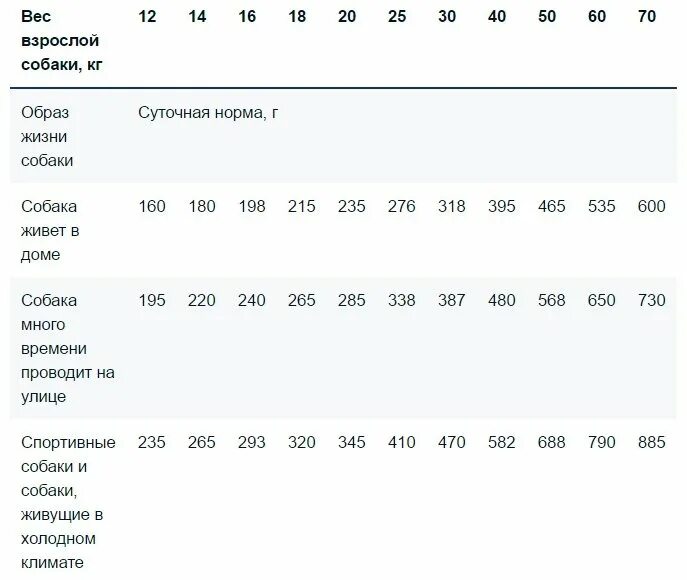 | Вес взрослой собаки, кг | 12 | 14 | 16 | 18 | 20 | 25 | 30 | 40 | 50 | 60 | 70 |
|---|---|---|---|---|---|---|---|---|---|---|---|
| Образ жизни собаки | Суточная норма, г | | | | | | | | | | |
| Собака живет в доме | 160 | 180 | 198 | 215 | 235 | 276 | 318 | 395 | 465 | 535 | 600 |
| Собака много времени проводит на улице | 195 | 220 | 240 | 265 | 285 | 338 | 387 | 480 | 568 | 650 | 730 |
| Спортивные собаки и собаки, живущие в холодном климате | 235 | 265 | 293 | 320 | 345 | 410 | 470 | 582 | 688 | 790 | 885 |